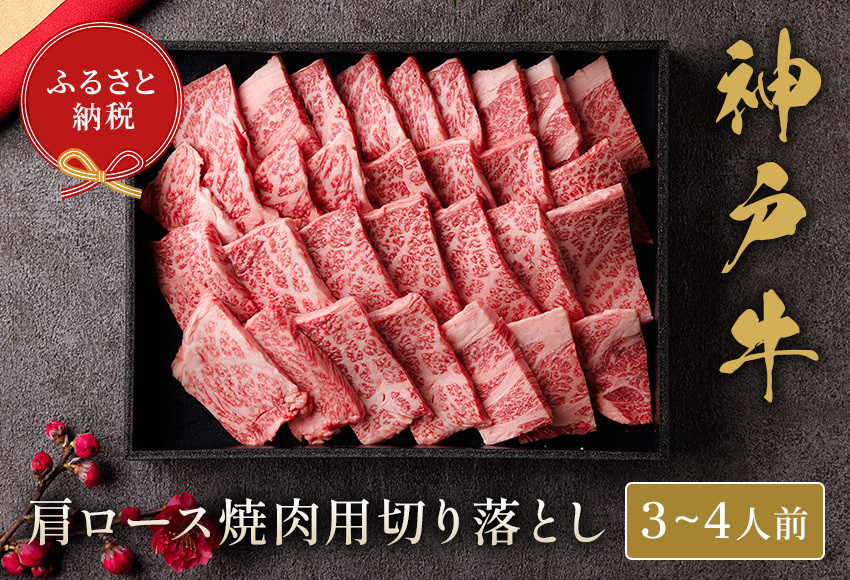 ふるさと納税

神戸牛

肩ロース焼肉用切り落とし

3~4人前